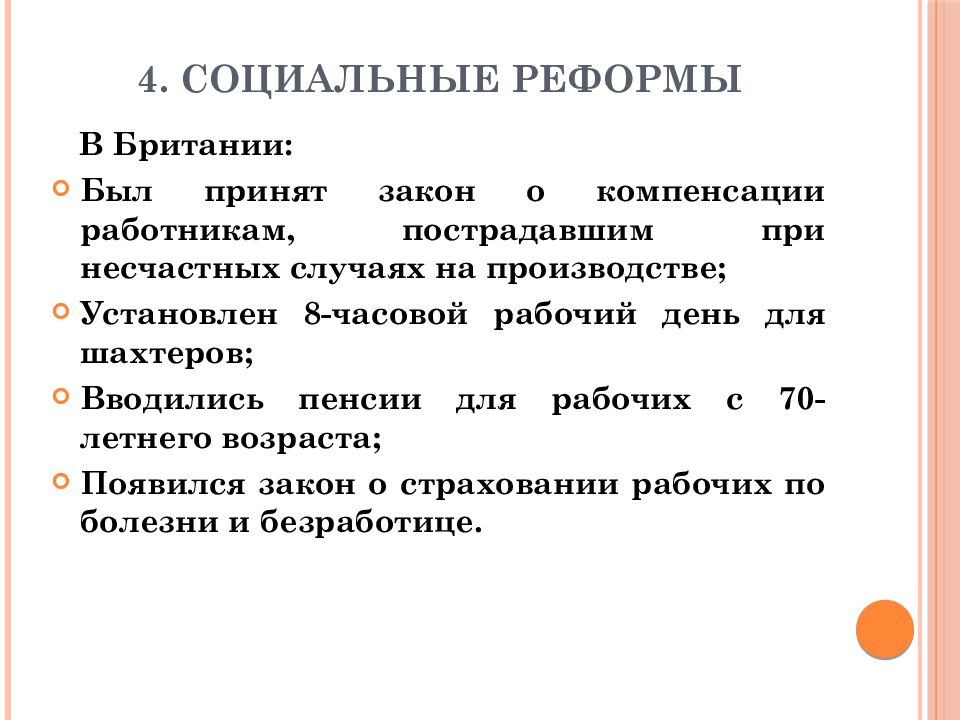 4. СОЦИАЛЬНЫЕ РЕФОРМЫ

В Британии:

Был принят закон о компенсации работникам, пострадавшим при несчастных случаях на производстве;

Установлен 8-часовой рабочий день для шахтеров;

Вводились пенсии для рабочих с 70-летнего возраста;

Появился закон о страховании рабочих по болезни и безработице.